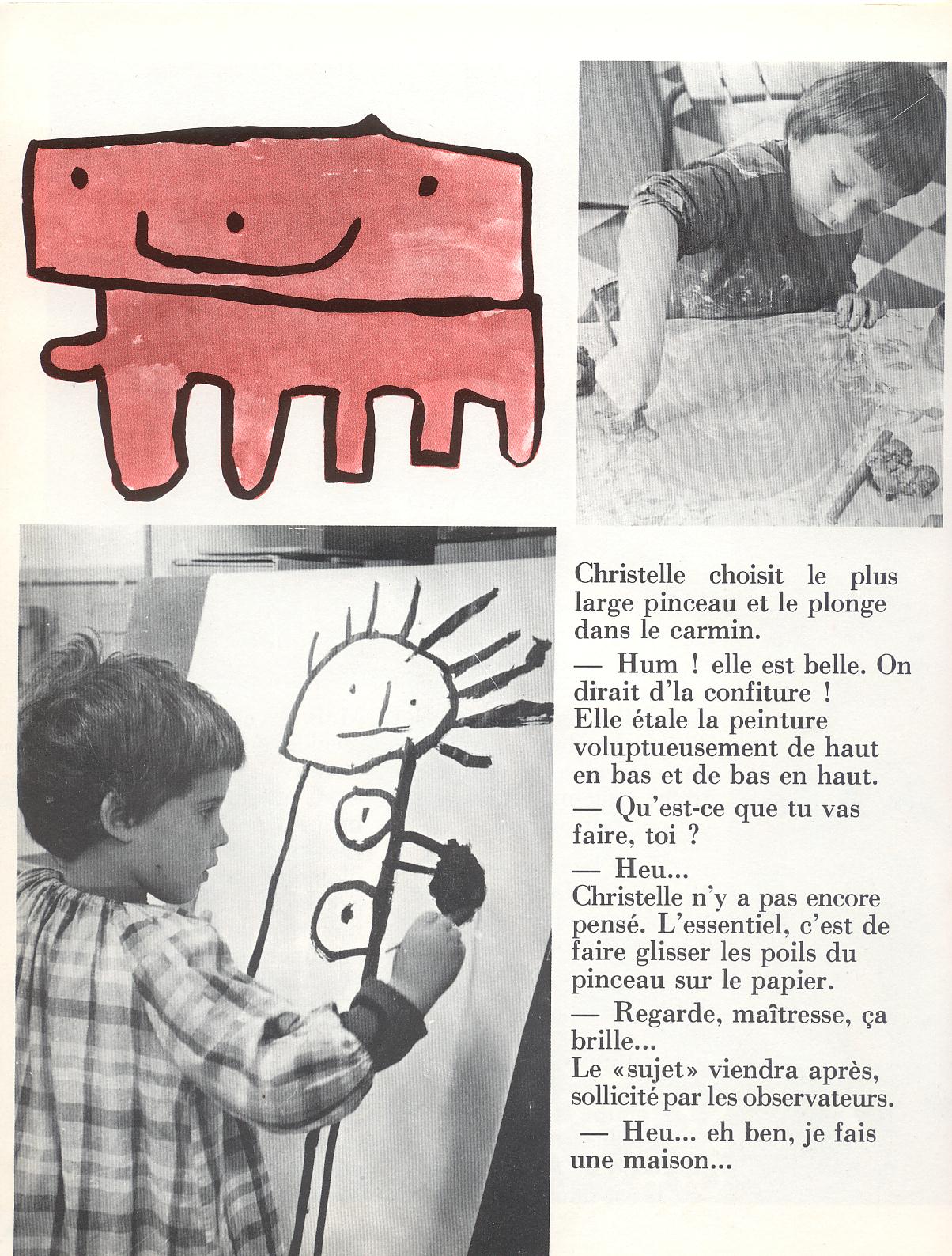 Christelle choisit le plus large pinceau et le plonge dans le carmin.

— Hum ! elle est belle. On dirait d'la confiture !
Elle étale la peinture voluptueusement de haut en bas et de bas en haut.

— Qu'est-ce que tu vas faire, toi ?

— Heu...
Christelle n'y a pas encore pensé. L'essentiel, c'est de faire glisser les poils du pinceau sur le papier.

— Regarde, maîtresse, ça brille...
Le «sujet» viendra après, sollicité par les observateurs.

— Heu... eh ben, je fais une maison...